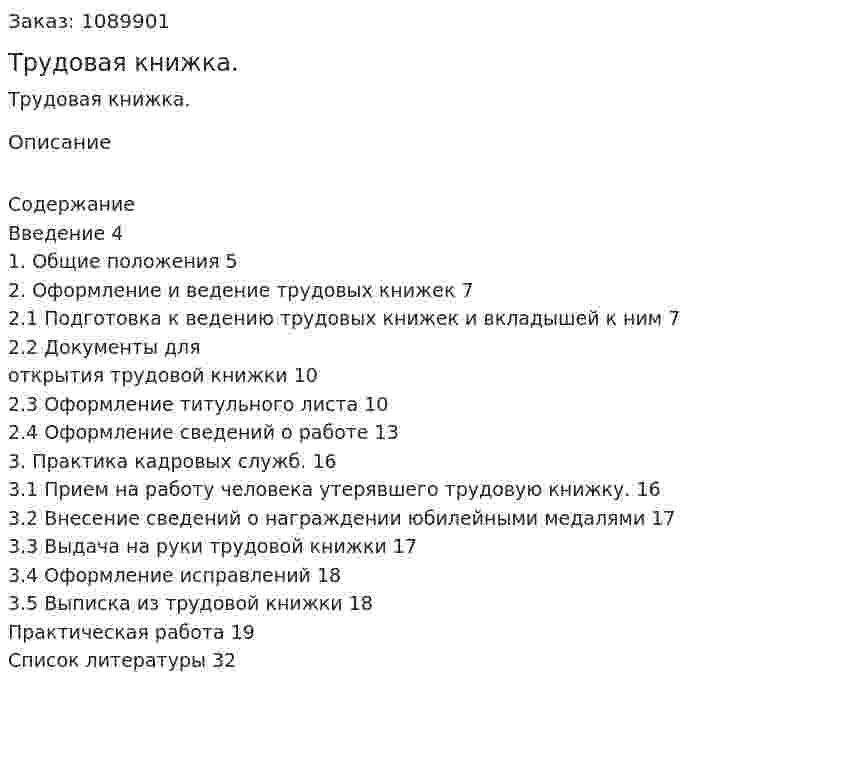 Заказ: 1089901

Трудовая книжка.

Трудовая книжка.

Описание

Содержание
Введение 4
1. Общие положения 5
2. Оформление и ведение трудовых книжек 7
2.1 Подготовка к ведению трудовых книжек и вкладышей к ним 7
2.2 Документы для
открытия трудовой книжки 10
2.3 Оформление титульного листа 10
2.4 Оформление сведений о работе 13
3. Практика кадровых служб. 16
3.1 Прием на работу человека утерявшего трудовую книжку. 16
3.2 Внесение сведений о награждении юбилейными медалями 17
3.3 Выдача на руки трудовой книжки 17
3.4 Оформление исправлений 18
3.5 Выписка из трудовой книжки 18
Практическая работа 19
Список литературы 32